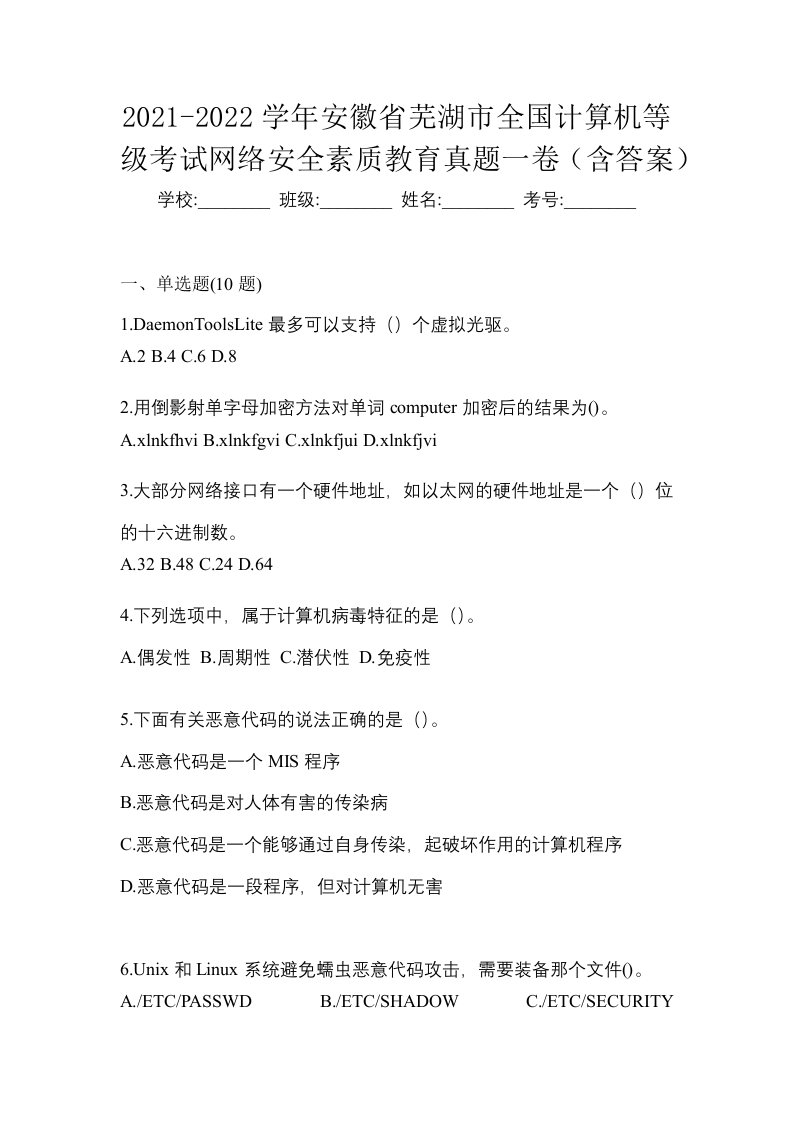 2021-2022 学年安徽省芜湖市全国计算机等级考试网络安全素质教育真题一卷（含答案）

学校:________ 班级:________ 姓名:________ 考号:________

一、单选题(10 题)

1.DaemonToolsLite 最多可以支持（）个虚拟光驱。

A.2 B.4 C.6 D.8

2.用倒影射单字母加密方法对单词 computer 加密后的结果为()。

A.xlnkfhvi B.xlnkfgvi C.xlnkfjui D.xlnkfjvi

3.大部分网络接口有一个硬件地址，如以太网的硬件地址是一个（）位的十六进制数。

A.32 B.48 C.24 D.64

4.下列选项中，属于计算机病毒特征的是（）。

A.偶发性 B.周期性 C.潜伏性 D.免疫性

5.下面有关恶意代码的说法正确的是（）。

A.恶意代码是一个 MIS 程序

B.恶意代码是对人体有害的传染病

C.恶意代码是一个能够通过自身传染，起破坏作用的计算机程序

D.恶意代码是一段程序，但对计算机无害

6.Unix 和 Linux 系统避免蠕虫恶意代码攻击，需要装备那个文件()。

A./ETC/PASSWD B./ETC/SHADOW C./ETC/SECURITY